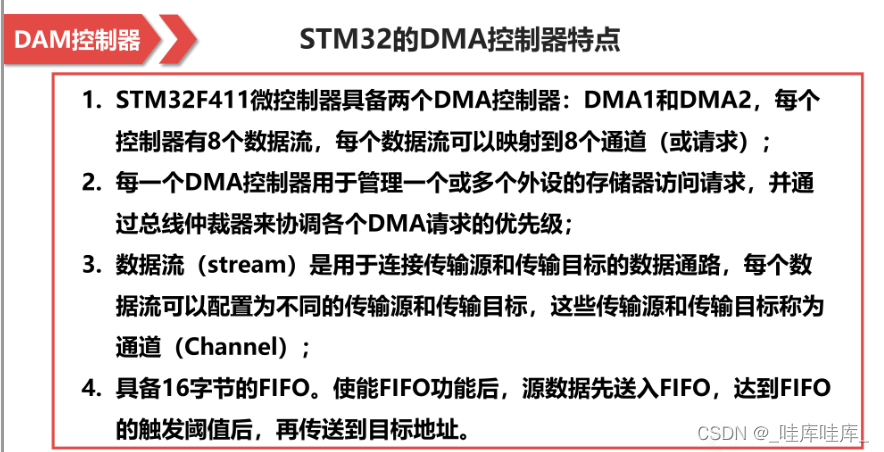 DAM控制器

STM32的DMA控制器特点

1. STM32F411微控制器具备两个DMA控制器：DMA1和DMA2，每个控制器有8个数据流，每个数据流可以映射到8个通道（或请求）；

2. 每一个DMA控制器用于管理一个或多个外设的存储器访问请求，并通过总线仲裁器来协调各个DMA请求的优先级；

3. 数据流（stream）是用于连接传输源和传输目标的数据通路，每个数据流可以配置为不同的传输源和传输目标，这些传输源和传输目标称为通道（Channel）；

4. 具备16字节的FIFO。使能FIFO功能后，源数据先送入FIFO，达到FIFO的触发阈值后，再传送到目标地址。

CSDN @_哇库哇库_